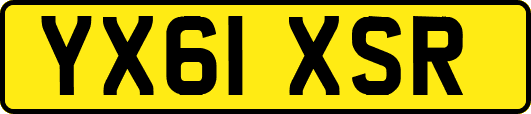 YX61 XSR